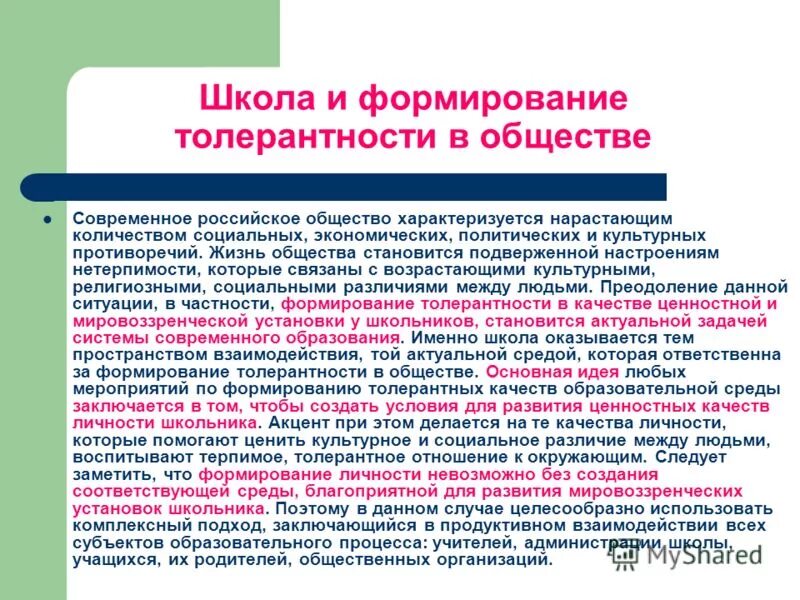 Школа и формирование толерантности в обществе

Современное российское общество характеризуется нарастающим количеством социальных, экономических, политических и культурных противоречий. Жизнь общества становится подверженной настроениям нетерпимости, которые связаны с возрастающими культурными, религиозными, социальными различиями между людьми. Преодоление данной ситуации, в частности, формирование толерантности в качестве ценностной и мировоззренческой установки у школьников, становится актуальной задачей системы современного образования. Именно школа оказывается тем пространством взаимодействия, той актуальной средой, которая ответственна за формирование толерантности в обществе. Основная идея любых мероприятий по формированию толерантных качеств образовательной среды заключается в том, чтобы создать условия для развития ценностных качеств личности школьника. Акцент при этом делается на те качества личности, которые помогают ценить культурное и социальное различие между людьми, воспитывают терпимое, толерантное отношение к окружающим. Следует заметить, что формирование личности невозможно без создания соответствующей среды, благоприятной для развития мировоззренческих установок школьника. Поэтому в данном случае целесообразно использовать комплексный подход, заключающийся в продуктивном взаимодействии всех субъектов образовательного процесса: учителей, администрации школы, учащихся, их родителей, общественных организаций.

MyShared